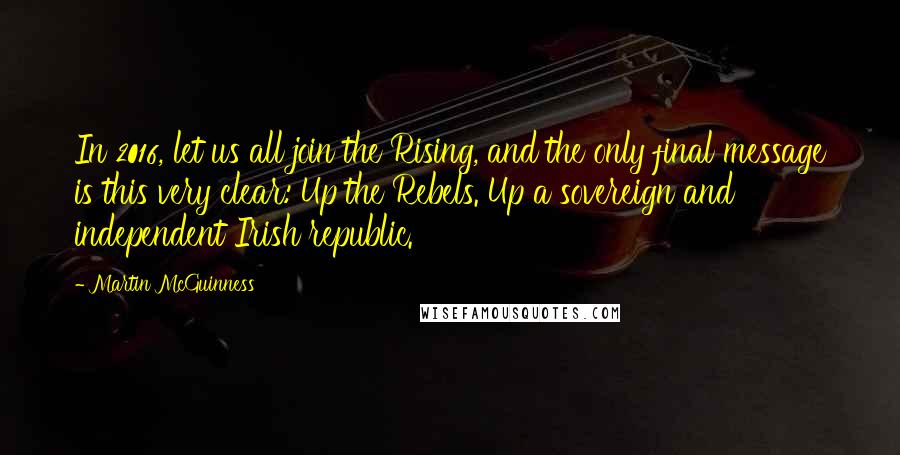 In 2016, let us all join the Rising, and the only final message is this very clear: Up the Rebels. Up a sovereign and independent Irish republic.

- Martin McGuinness

WISEFAMOUSQUOTES.COM